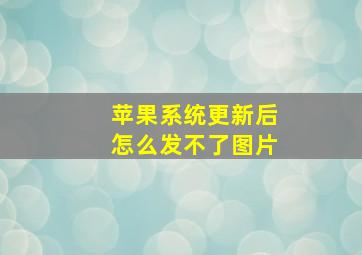 苹果系统更新后
怎么发不了图片